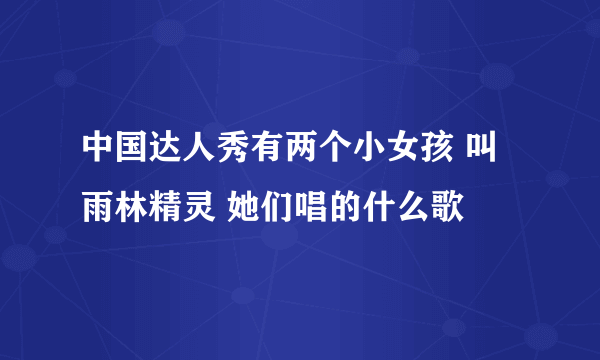 中国达人秀有两个小女孩 叫雨林精灵 她们唱的什么歌